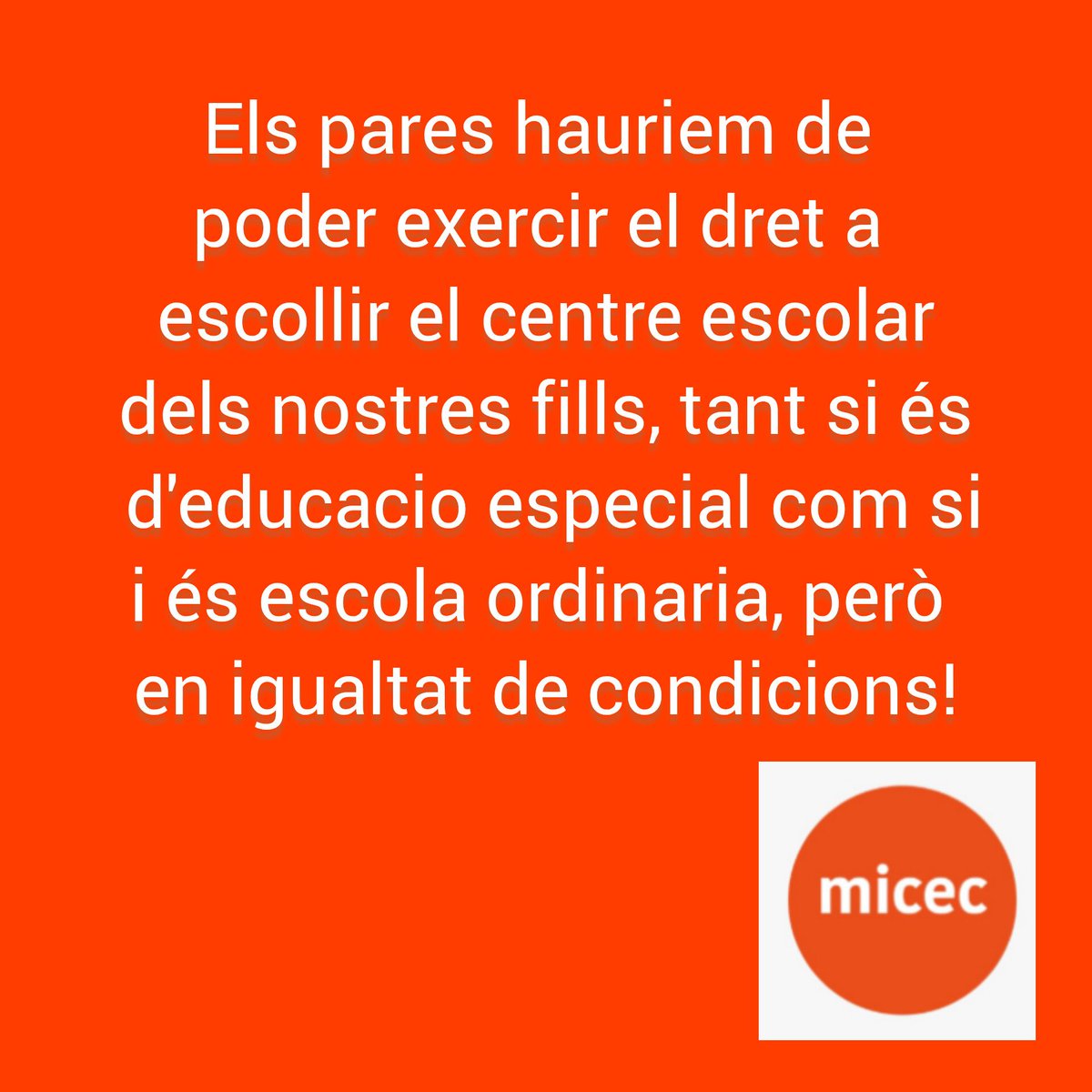 Els pares hauriem de poder exercir el dret a escollir el centre escolar dels nostres fills, tant si és d'educacio especial com si i és escola ordinaria, però en igualtat de condicions!

micec